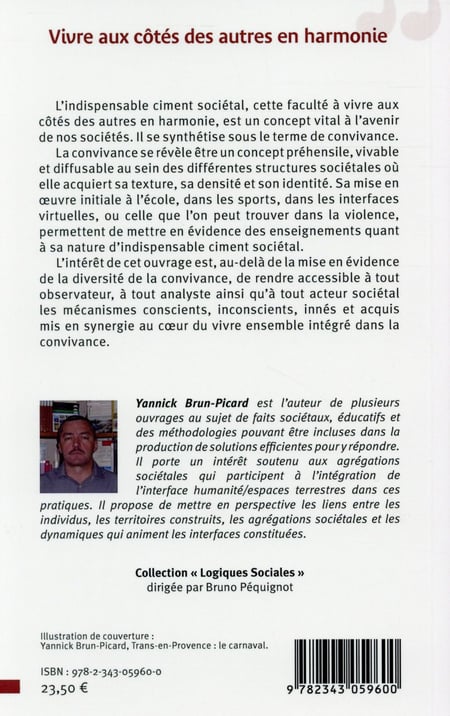 Vivre aux côtés des autres en harmonie

L'indispensable ciment sociétal, cette faculté à vivre aux côtés des autres en harmonie, est un concept vital à l'avenir de nos sociétés. Il se synthétise sous le terme de convivance.

La convivance se révèle être un concept préhensile, vivable et diffusable au sein des différentes structures sociétales où elle acquiert sa texture, sa densité et son identité. Sa mise en œuvre initiale à l'école, dans les sports, dans les interfaces virtuelles, ou celle que l'on peut trouver dans la violence, permettent de mettre en évidence des enseignements quant à sa nature d'indispensable ciment sociétal.

L'intérêt de cet ouvrage est, au-delà de la mise en évidence de la diversité de la convivance, de rendre accessible à tout observateur, à tout analyste ainsi qu'à tout acteur sociétal les mécanismes conscients, inconscients, innés et acquis mis en synergie au cœur du vivre ensemble intégré dans la convivance.

Yannick Brun-Picard est l'auteur de plusieurs ouvrages au sujet de faits sociétaux, éducatifs et des méthodologies pouvant être incluses dans la production de solutions efficientes pour y répondre. Il porte un intérêt soutenu aux agrégations sociétales qui participent à l'intégration de l'interface humanité/espaces terrestres dans ces pratiques. Il propose de mettre en perspective les liens entre les individus, les territoires construits, les agrégations sociétales et les dynamiques qui animent les interfaces constituées.

Collection « Logiques Sociales »
dirigée par Bruno Péquignot

Illustration de couverture :
Yannick Brun-Picard, Trans-en-Provence : le carnaval.

ISBN : 978-2-343-05960-0
23,50 €

9 782343 059600